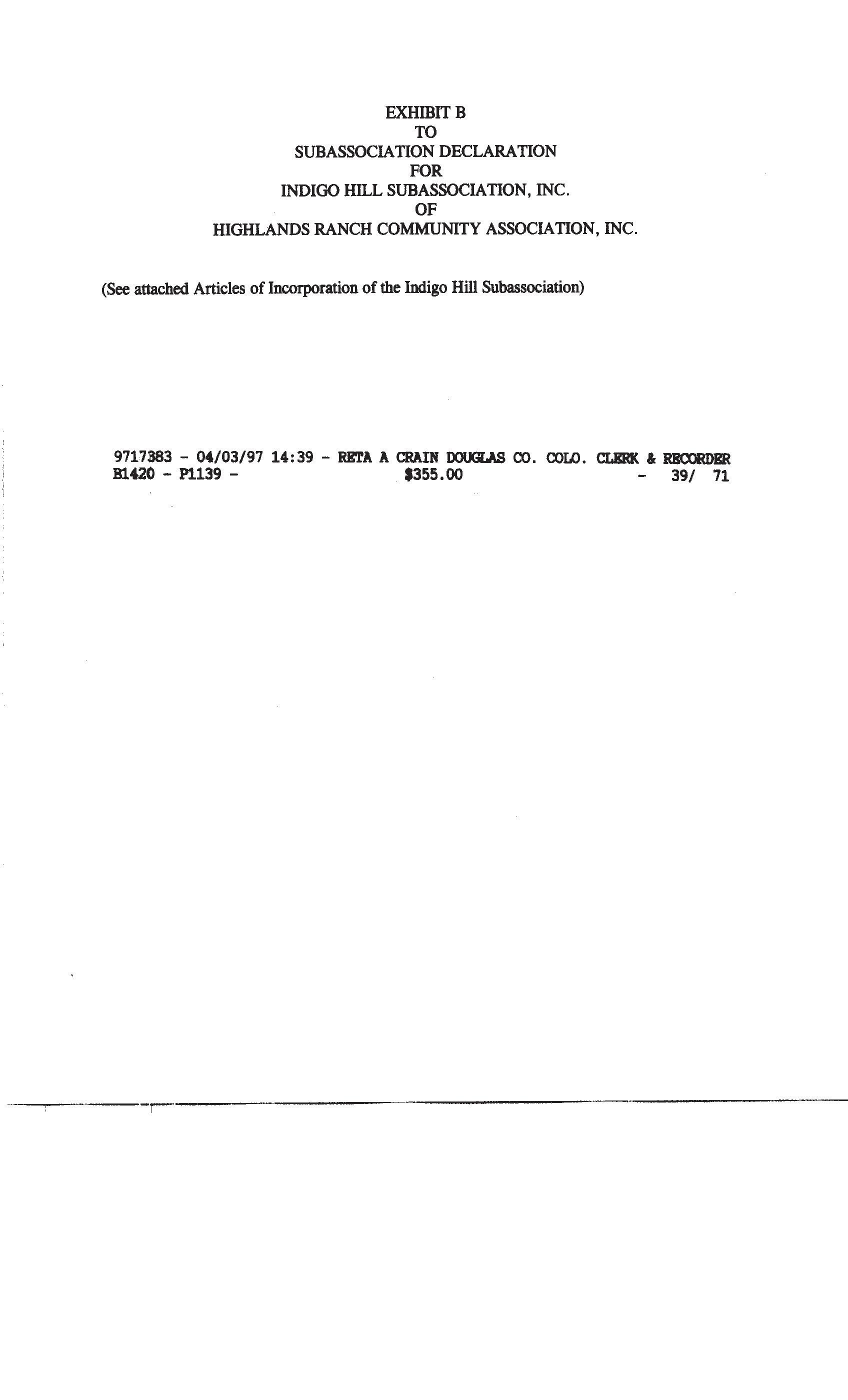 EXHIBIT B
TO
SUBASSOCIATION DECLARATION
FOR
INDIGO HILL SUBASSOCIATION, INC.
OF
HIGHLANDS RANCH COMMUNITY ASSOCIATION, INC.

(See attached Articles of Incorporation of the Indigo Hill Subassociation)

9717383 - 04/03/97 14:39 - RETA A CRAIN DOUGLAS CO. COLO. CLERK & RECORDER
B1420 - P1139 - $355.00 - 39/ 71